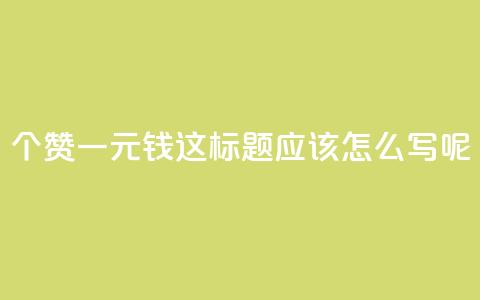 个赞一元钱这标题应该怎么写呢